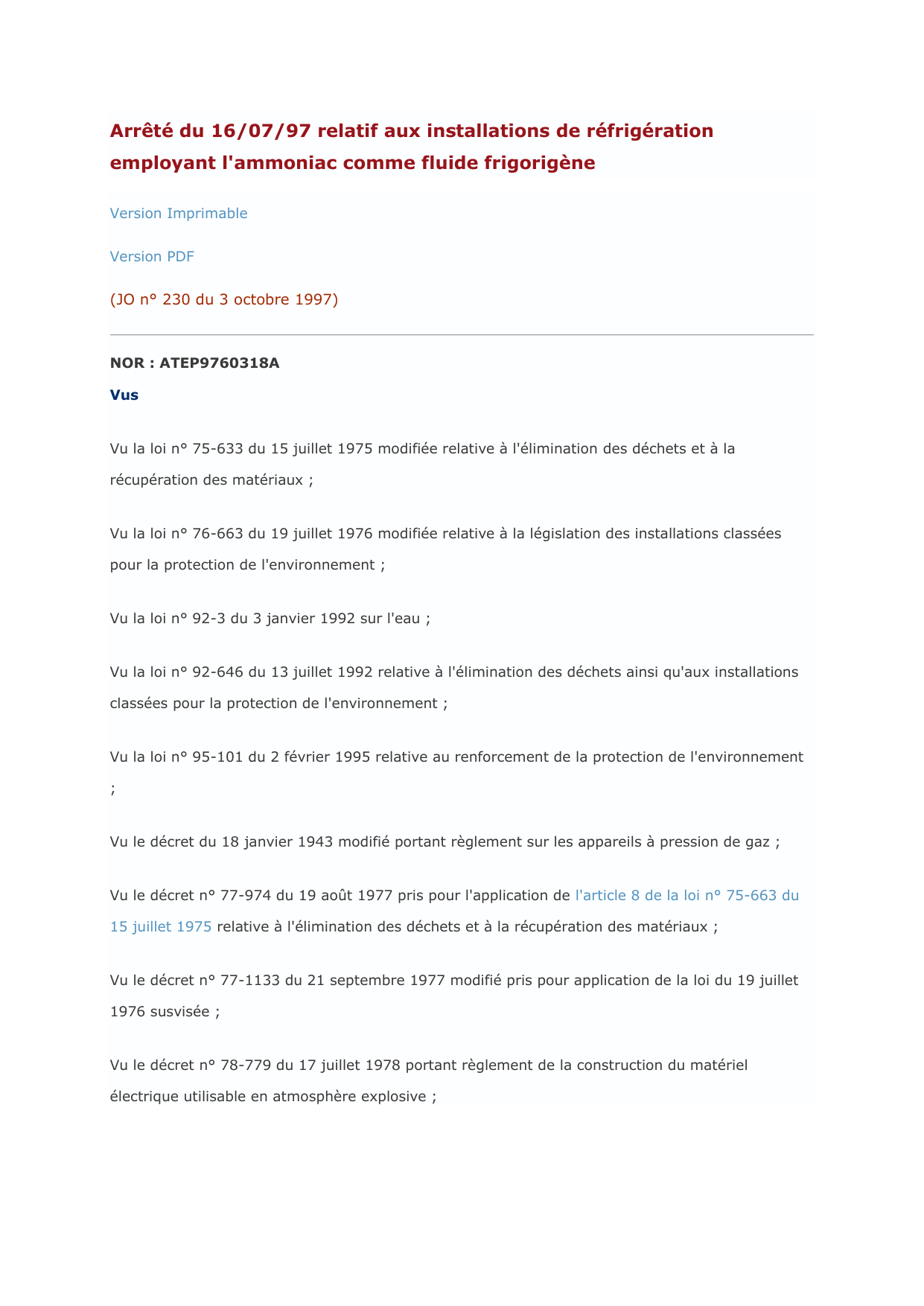 Arrêté du 16/07/97 relatif aux installations de réfrigération employant l'ammoniac comme fluide frigorigène

Version Imprimable

Version PDF

(JO n° 230 du 3 octobre 1997)

NOR : ATEP9760318A

Vus

Vu la loi n° 75-633 du 15 juillet 1975 modifiée relative à l'élimination des déchets et à la récupération des matériaux ;

Vu la loi n° 76-663 du 19 juillet 1976 modifiée relative à la législation des installations classées pour la protection de l'environnement ;

Vu la loi n° 92-3 du 3 janvier 1992 sur l'eau ;

Vu la loi n° 92-646 du 13 juillet 1992 relative à l'élimination des déchets ainsi qu'aux installations classées pour la protection de l'environnement ;

Vu la loi n° 95-101 du 2 février 1995 relative au renforcement de la protection de l'environnement ;

Vu le décret du 18 janvier 1943 modifié portant règlement sur les appareils à pression de gaz ;

Vu le décret n° 77-974 du 19 août 1977 pris pour l'application de l'article 8 de la loi n° 75-663 du 15 juillet 1975 relative à l'élimination des déchets et à la récupération des matériaux ;

Vu le décret n° 77-1133 du 21 septembre 1977 modifié pris pour application de la loi du 19 juillet 1976 susvisée ;

Vu le décret n° 78-779 du 17 juillet 1978 portant règlement de la construction du matériel électrique utilisable en atmosphère explosive ;